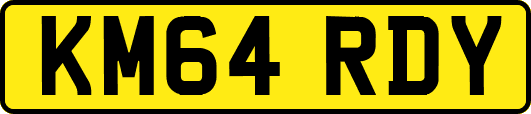 KM64 RDY